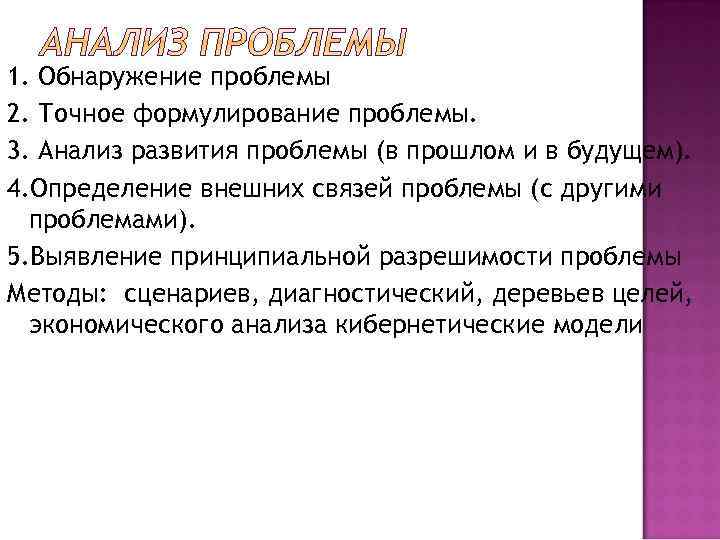 АНАЛИЗ ПРОБЛЕМЫ

1. Обнаружение проблемы

2. Точное формулирование проблемы.

3. Анализ развития проблемы (в прошлом и в будущем).

4.Определение внешних связей проблемы (с другими проблемами).

5.Выявление принципиальной разрешимости проблемы

Методы: сценариев, диагностический, деревьев целей, экономического анализа кибернетические модели